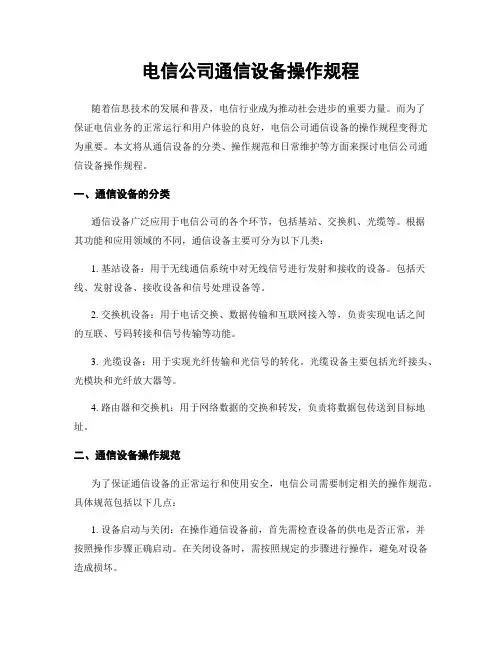 电信公司通信设备操作规程

随着信息技术的发展和普及，电信行业成为推动社会进步的重要力量。而为了保证电信业务的正常运行和用户体验的良好，电信公司通信设备的操作规程变得尤为重要。本文将从通信设备的分类、操作规范和日常维护等方面来探讨电信公司通信设备操作规程。

一、通信设备的分类

通信设备广泛应用于电信公司的各个环节，包括基站、交换机、光缆等。根据其功能和应用领域的不同，通信设备主要可分为以下几类：

1. 基站设备：用于无线通信系统中对无线信号进行发射和接收的设备。包括天线、发射设备、接收设备和信号处理设备等。

2. 交换机设备：用于电话交换、数据传输和互联网接入等，负责实现电话之间的互联、号码转接和信号传输等功能。

3. 光缆设备：用于实现光纤传输和光信号的转化。光缆设备主要包括光纤接头、光模块和光纤放大器等。

4. 路由器和交换机：用于网络数据的交换和转发，负责将数据包传送到目标地址。

二、通信设备操作规范

为了保证通信设备的正常运行和使用安全，电信公司需要制定相关的操作规范。具体规范包括以下几点：

1. 设备启动与关闭：在操作通信设备前，首先需检查设备的供电是否正常，并按照操作步骤正确启动。在关闭设备时，需按照规定的步骤进行操作，避免对设备造成损坏。